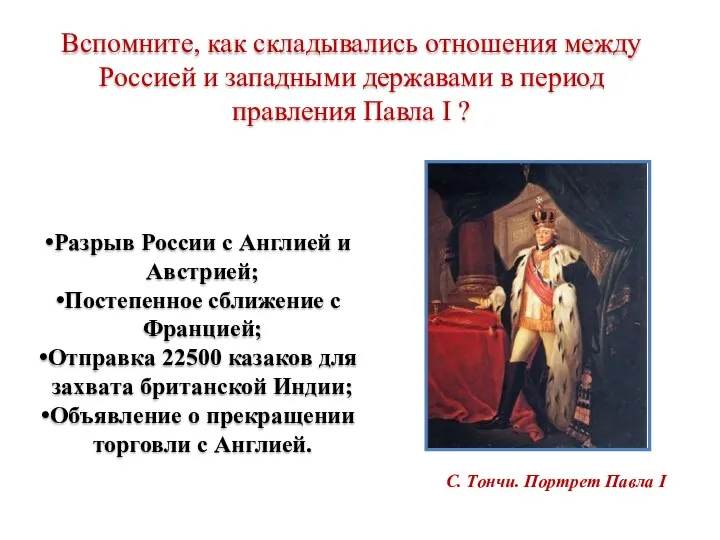 Вспомните, как складывались отношения между Россией и западными державами в период правления Павла I ?

•Разрыв России с Англией и Австрией;
•Постепенное сближение с Францией;
•Отправка 22500 казаков для захвата британской Индии;
•Объявление о прекращении торговли с Англией.

С. Тончи. Портрет Павла I